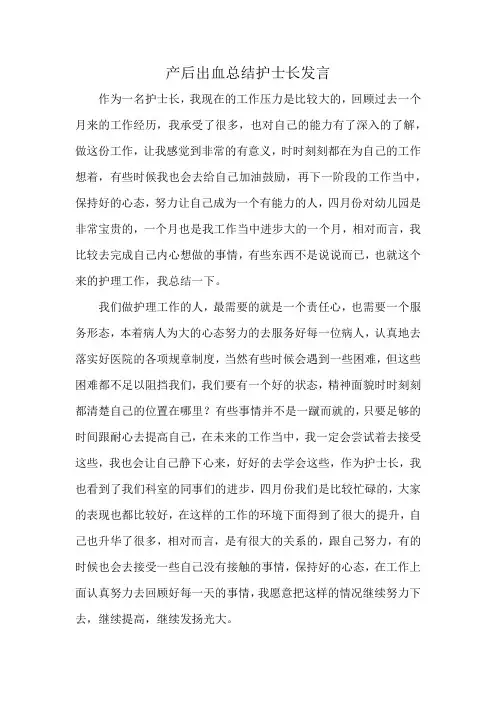 产后出血总结护士长发言

作为一名护士长，我现在的工作压力是比较大的，回顾过去一个月来的工作经历，我承受了很多，也对自己的能力有了深入的了解，做这份工作，让我感觉到非常的有意义，时时刻刻都在为自己的工作想着，有些时候我也会去给自己加油鼓励，再下一阶段的工作当中，保持好的心态，努力让自己成为一个有能力的人，四月份对幼儿园是非常宝贵的，一个月也是我工作当中进步大的一个月，相对而言，我比较去完成自己内心想做的事情，有些东西不是说说而已，也就这个来的护理工作，我总结一下。

我们做护理工作的人，最需要的就是一个责任心，也需要一个服务形态，本着病人为大的心态努力的去服务好每一位病人，认真地去落实好医院的各项规章制度，当然有些时候会遇到一些困难，但这些困难都不足以阻挡我们，我们要有一个好的状态，精神面貌时时刻刻都清楚自己的位置在哪里？有些事情并不是一蹴而就的，只要足够的时间跟耐心去提高自己，在未来的工作当中，我一定会尝试着去接受这些，我也会让自己静下心来，好好的去学会这些，作为护士长，我也看到了我们科室的同事们的进步，四月份我们是比较忙碌的，大家的表现也都比较好，在这样的工作的环境下面得到了很大的提升，自己也升华了很多，相对而言，是有很大的关系的，跟自己努力，有的时候也会去接受一些自己没有接触的事情，保持好的心态，在工作上面认真努力去回顾好每一天的事情，我愿意把这样的情况继续努力下去，继续提高，继续发扬光大。